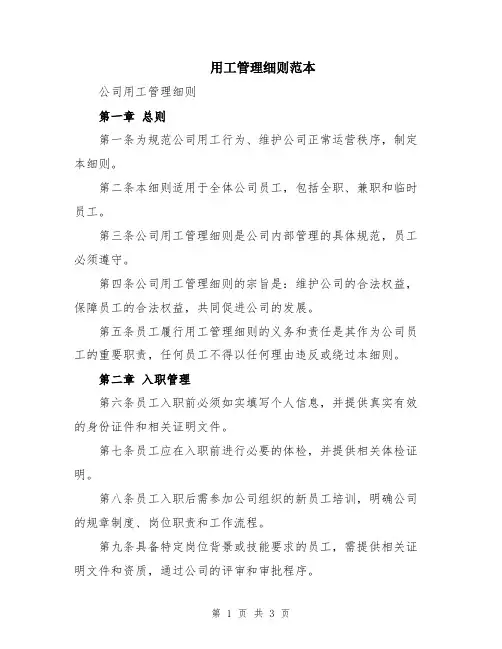 用工管理细则范本

公司用工管理细则

第一章 总则

第一条为规范公司用工行为、维护公司正常运营秩序，制定本细则。

第二条本细则适用于全体公司员工，包括全职、兼职和临时员工。

第三条公司用工管理细则是公司内部管理的具体规范，员工必须遵守。

第四条公司用工管理细则的宗旨是：维护公司的合法权益，保障员工的合法权益，共同促进公司的发展。

第五条员工履行用工管理细则的义务和责任是其作为公司员工的重要职责，任何员工不得以任何理由违反或绕过本细则。

第二章 入职管理

第六条员工入职前必须如实填写个人信息，并提供真实有效的身份证件和相关证明文件。

第七条员工应在入职前进行必要的体检，并提供相关体检证明。

第八条员工入职后需参加公司组织的新员工培训，明确公司的规章制度、岗位职责和工作流程。

第九条具备特定岗位背景或技能要求的员工，需提供相关证明文件和资质，通过公司的评审和审批程序。

第 1 页 共 3 页